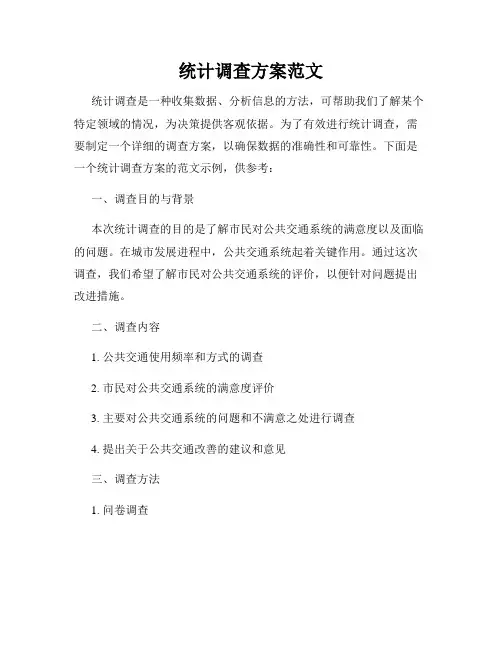 统计调查方案范文

统计调查是一种收集数据、分析信息的方法，可帮助我们了解某个特定领域的情况，为决策提供客观依据。为了有效进行统计调查，需要制定一个详细的调查方案，以确保数据的准确性和可靠性。下面是一个统计调查方案的范文示例，供参考：

一、调查目的与背景

本次统计调查的目的是了解市民对公共交通系统的满意度以及面临的问题。在城市发展进程中，公共交通系统起着关键作用。通过这次调查，我们希望了解市民对公共交通系统的评价，以便针对问题提出改进措施。

二、调查内容

1. 公共交通使用频率和方式的调查

2. 市民对公共交通系统的满意度评价

3. 主要对公共交通系统的问题和不满意之处进行调查

4. 提出关于公共交通改善的建议和意见

三、调查方法

1. 问卷调查